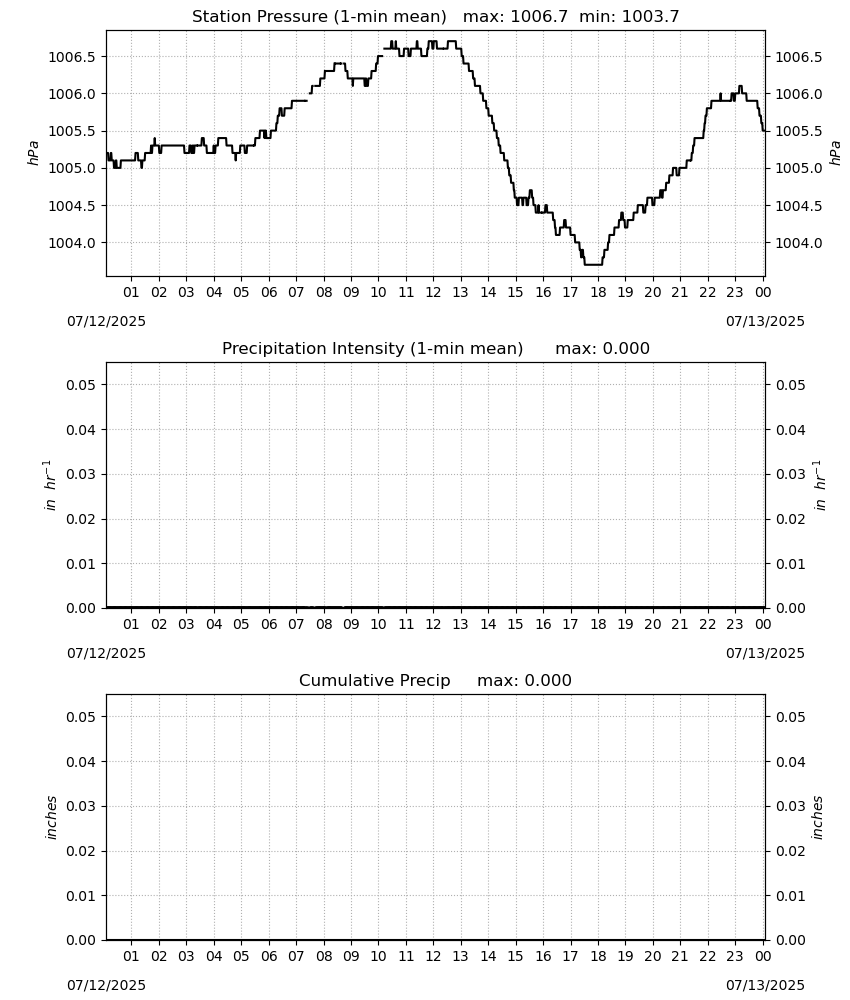 Station Pressure (1-min mean)   max: 1006.7  min: 1003.7

hPa

1006.5
1006.0
1005.5
1005.0
1004.5
1004.0

1006.5
1006.0
1005.5
1005.0
1004.5
1004.0

hPa

01 02 03 04 05 06 07 08 09 10 11 12 13 14 15 16 17 18 19 20 21 22 23 00

07/12/2025
07/13/2025

Precipitation Intensity (1-min mean)   max: 0.000

$in\ hr^{-1}$

0.05
0.04
0.03
0.02
0.01
0.00

0.05
0.04
0.03
0.02
0.01
0.00

$in\ hr^{-1}$

01 02 03 04 05 06 07 08 09 10 11 12 13 14 15 16 17 18 19 20 21 22 23 00

07/12/2025
07/13/2025

Cumulative Precip   max: 0.000

inches

0.05
0.04
0.03
0.02
0.01
0.00

0.05
0.04
0.03
0.02
0.01
0.00

inches

01 02 03 04 05 06 07 08 09 10 11 12 13 14 15 16 17 18 19 20 21 22 23 00

07/12/2025
07/13/2025